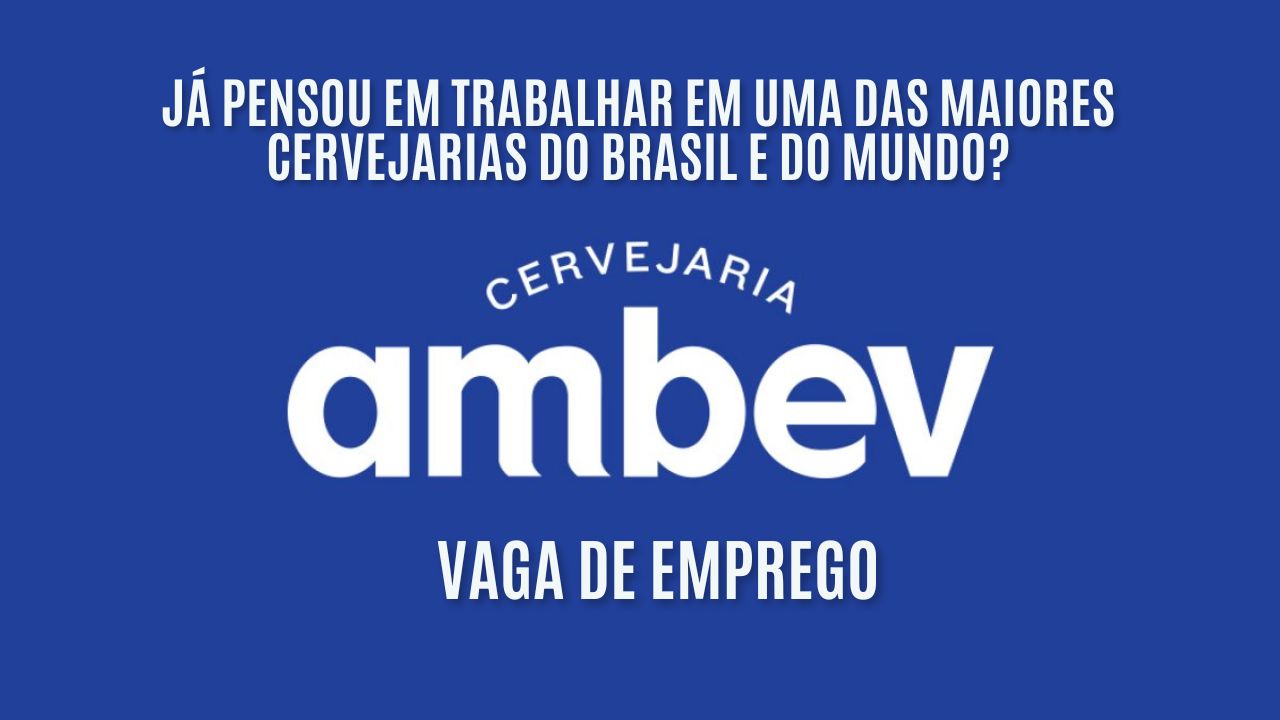 JÁ PENSOU EM TRABALHAR EM UMA DAS MAIORES CERVEJARIAS DO BRASIL E DO MUNDO?

CERVEJARIA

ambev

VAGA DE EMPREGO